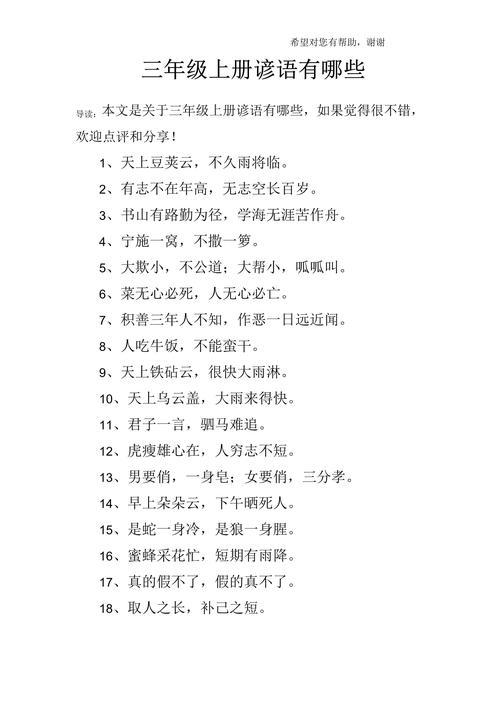 希望对您有帮助，谢谢

三年级上册谚语有哪些

导读：本文是关于三年级上册谚语有哪些，如果觉得很不错，欢迎点评和分享！

1、天上豆荚云，不久雨将临。

2、有志不在年高，无志空长百岁。

3、书山有路勤为径，学海无涯苦作舟。

4、宁施一窝，不撒一箩。

5、大欺小，不公道；大帮小，呱呱叫。

6、菜无心必死，人无心必亡。

7、积善三年人不知，作恶一日远近闻。

8、人吃牛饭，不能蛮干。

9、天上铁砧云，很快大雨淋。

10、天上乌云盖，大雨来得快。

11、君子一言，驷马难追。

12、虎瘦雄心在，人穷志不短。

13、男要俏，一身皂；女要俏，三分孝。

14、早上朵朵云，下午晒死人。

15、是蛇一身冷，是狼一身腥。

16、蜜蜂采花忙，短期有雨降。

17、真的假不了，假的真不了。

18、取人之长，补己之短。